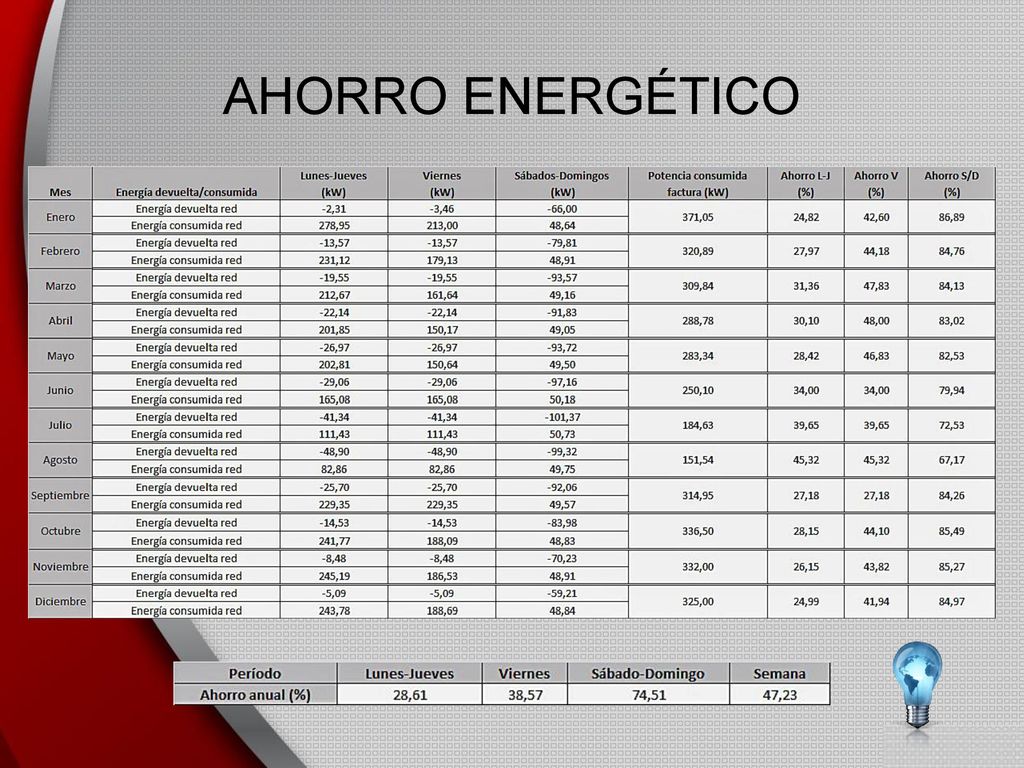 AHORRO ENERGÉTICO

| Mes | Energía devuelta/consumida | Lunes-Jueves (kW) | Viernes (kW) | Sábados-Domingos (kW) | Potencia consumida factura (kW) | Ahorro L-J (%) | Ahorro V (%) | Ahorro S/D (%) |
|---|---|---|---|---|---|---|---|---|
| Enero | Energía devuelta red | -2,31 | -3,46 | -66,00 | 371,05 | 24,82 | 42,60 | 86,89 |
| | Energía consumida red | 278,95 | 213,00 | 48,64 | | | | |
| Febrero | Energía devuelta red | -13,57 | -13,57 | -79,81 | 320,89 | 27,97 | 44,18 | 84,76 |
| | Energía consumida red | 231,12 | 179,13 | 48,91 | | | | |
| Marzo | Energía devuelta red | -19,55 | -19,55 | -93,57 | 309,84 | 31,36 | 47,83 | 84,13 |
| | Energía consumida red | 212,67 | 161,64 | 49,16 | | | | |
| Abril | Energía devuelta red | -22,14 | -22,14 | -91,83 | 288,78 | 30,10 | 48,00 | 83,02 |
| | Energía consumida red | 201,85 | 150,17 | 49,05 | | | | |
| Mayo | Energía devuelta red | -26,97 | -26,97 | -93,72 | 283,34 | 28,42 | 46,83 | 82,53 |
| | Energía consumida red | 202,81 | 150,64 | 49,50 | | | | |
| Junio | Energía devuelta red | -29,06 | -29,06 | -97,16 | 250,10 | 34,00 | 34,00 | 79,94 |
| | Energía consumida red | 165,08 | 165,08 | 50,18 | | | | |
| Julio | Energía devuelta red | -41,34 | -41,34 | -101,37 | 184,63 | 39,65 | 39,65 | 72,53 |
| | Energía consumida red | 111,43 | 111,43 | 50,73 | | | | |
| Agosto | Energía devuelta red | -48,90 | -48,90 | -99,32 | 151,54 | 45,32 | 45,32 | 67,17 |
| | Energía consumida red | 82,86 | 82,86 | 49,75 | | | | |
| Septiembre | Energía devuelta red | -25,70 | -25,70 | -92,06 | 314,95 | 27,18 | 27,18 | 84,26 |
| | Energía consumida red | 229,35 | 229,35 | 49,57 | | | | |
| Octubre | Energía devuelta red | -14,53 | -14,53 | -83,98 | 336,50 | 28,15 | 44,10 | 85,49 |
| | Energía consumida red | 241,77 | 188,09 | 48,83 | | | | |
| Noviembre | Energía devuelta red | -8,48 | -8,48 | -70,23 | 332,00 | 26,15 | 43,82 | 85,27 |
| | Energía consumida red | 245,19 | 186,53 | 48,91 | | | | |
| Diciembre | Energía devuelta red | -5,09 | -5,09 | -59,21 | 325,00 | 24,99 | 41,94 | 84,97 |
| | Energía consumida red | 243,78 | 188,69 | 48,84 | | | | |

| Período | Lunes-Jueves | Viernes | Sábado-Domingo | Semana |
|---|---|---|---|---|
| Ahorro anual (%) | 28,61 | 38,57 | 74,51 | 47,23 |